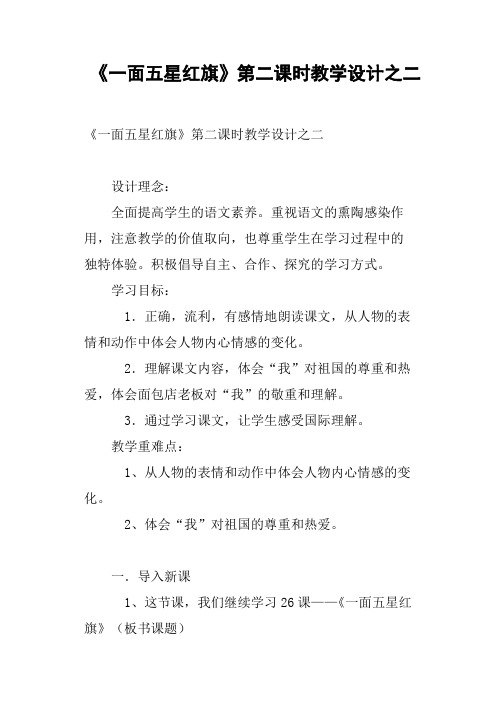 《一面五星红旗》第二课时教学设计之二

《一面五星红旗》第二课时教学设计之二

设计理念：

全面提高学生的语文素养。重视语文的熏陶感染作用，注意教学的价值取向，也尊重学生在学习过程中的独特体验。积极倡导自主、合作、探究的学习方式。

学习目标：

1．正确，流利，有感情地朗读课文，从人物的表情和动作中体会人物内心情感的变化。

2．理解课文内容，体会“我”对祖国的尊重和热爱，体会面包店老板对“我”的敬重和理解。

3．通过学习课文，让学生感受国际理解。

教学重难点：

1、从人物的表情和动作中体会人物内心情感的变化。

2、体会“我”对祖国的尊重和热爱。

一．导入新课

1、这节课，我们继续学习26课——《一面五星红旗》（板书课题）